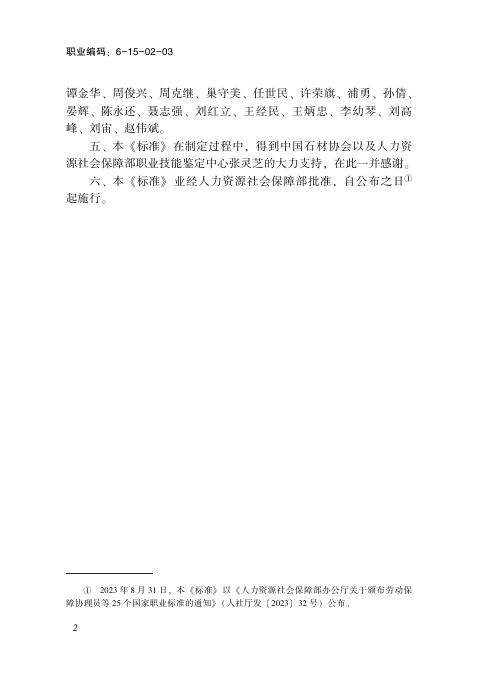 职业编码：6-15-02-03

谭金华、周俊兴、周克继、巢守美、任世民、许荣旗、浦勇、孙倩、晏辉、陈永还、聂志强、刘红立、王经民、王炳忠、李幼琴、刘高峰、刘宙、赵伟斌。

五、本《标准》在制定过程中，得到中国石材协会以及人力资源社会保障部职业技能鉴定中心张灵芝的大力支持，在此一并感谢。

六、本《标准》业经人力资源社会保障部批准，自公布之日$^{①}$起施行。

① 2023年8月31日，本《标准》以《人力资源社会保障部办公厅关于颁布劳动保障协理员等25个国家职业标准的通知》（人社厅发〔2023〕32号）公布。

2